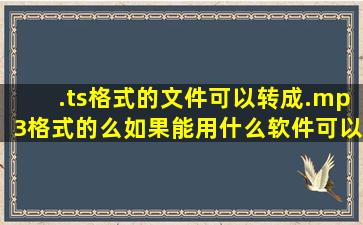 .ts格式的文件可以转成.mp3格式的么如果能用什么软件可以